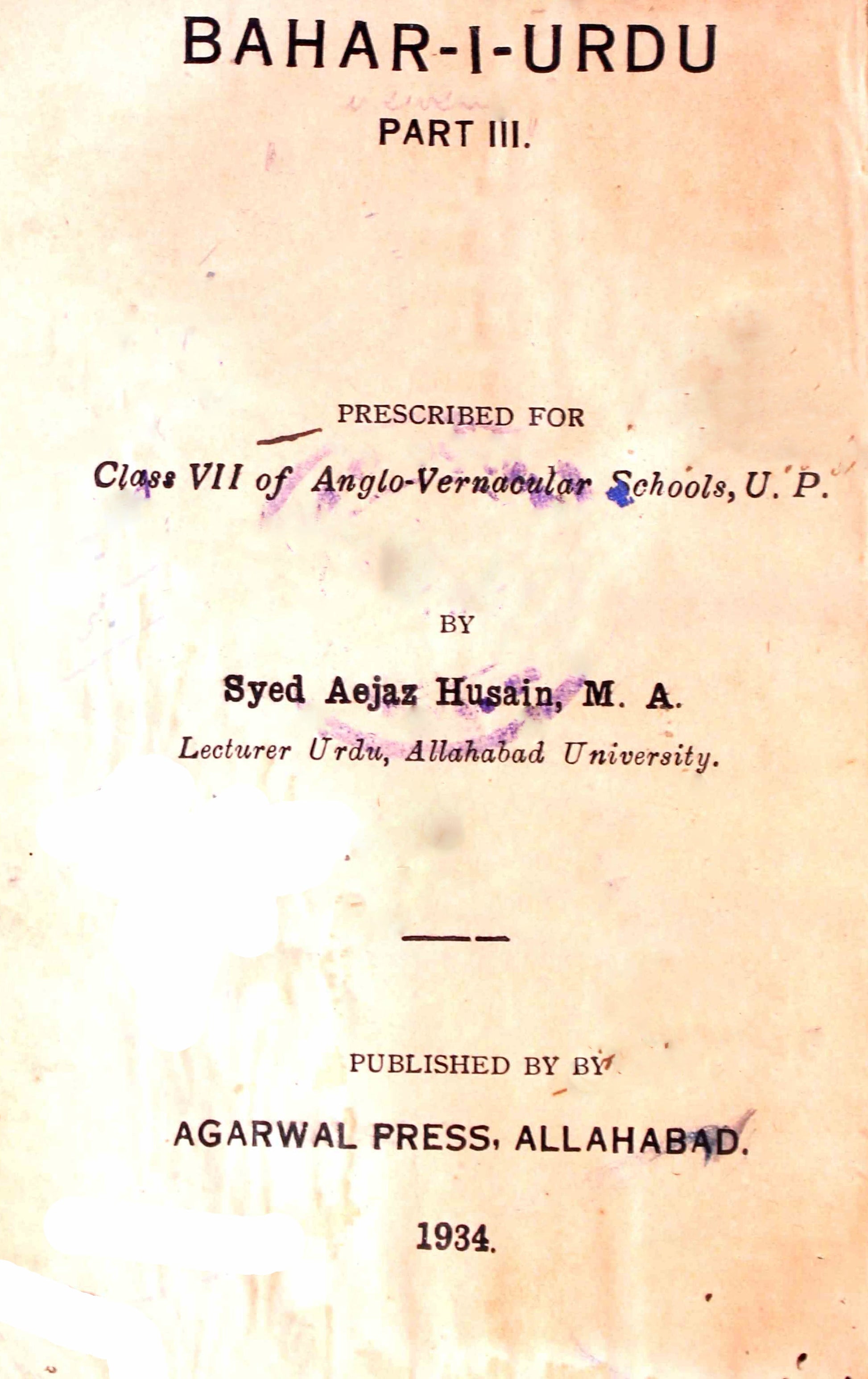 BAHAR-I-URDU

PART III.

PRESCRIBED FOR

Class VII of Anglo-Vernacular Schools, U. P.

BY

Syed Aejaz Husain, M. A.

Lecturer Urdu, Allahabad University.

PUBLISHED BY BY

AGARWAL PRESS, ALLAHABAD.

1934.